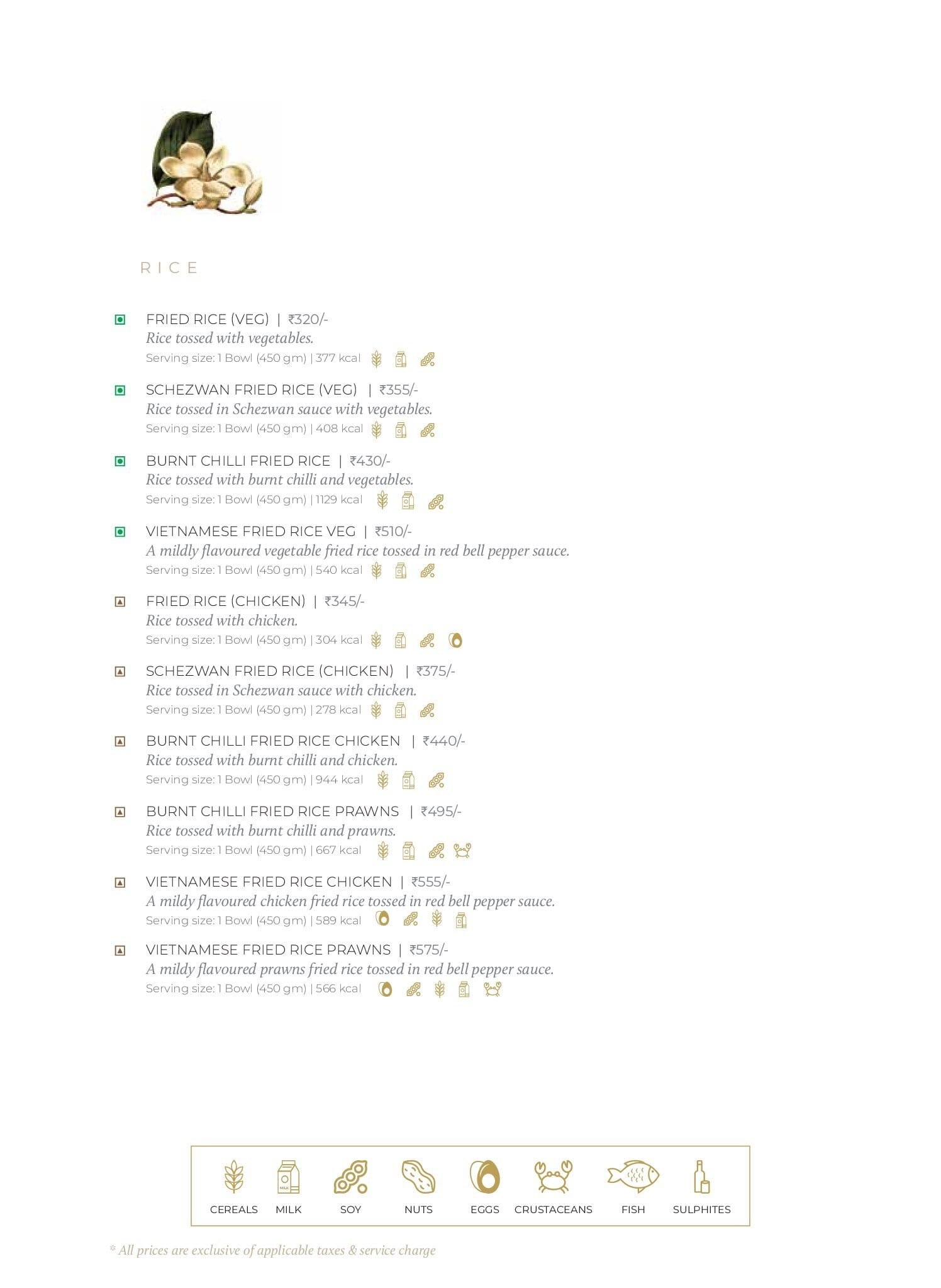 RICE

FRIED RICE (VEG) | ₹320/-
Rice tossed with vegetables.
Serving size: 1 Bowl (450 gm) | 377 kcal

SCHEZWAN FRIED RICE (VEG) | ₹355/-
Rice tossed in Schezwan sauce with vegetables.
Serving size: 1 Bowl (450 gm) | 408 kcal

BURNT CHILLI FRIED RICE | ₹430/-
Rice tossed with burnt chilli and vegetables.
Serving size: 1 Bowl (450 gm) | 1129 kcal

VIETNAMESE FRIED RICE VEG | ₹510/-
A mildly flavoured vegetable fried rice tossed in red bell pepper sauce.
Serving size: 1 Bowl (450 gm) | 540 kcal

FRIED RICE (CHICKEN) | ₹345/-
Rice tossed with chicken.
Serving size: 1 Bowl (450 gm) | 304 kcal

SCHEZWAN FRIED RICE (CHICKEN) | ₹375/-
Rice tossed in Schezwan sauce with chicken.
Serving size: 1 Bowl (450 gm) | 278 kcal

BURNT CHILLI FRIED RICE CHICKEN | ₹440/-
Rice tossed with burnt chilli and chicken.
Serving size: 1 Bowl (450 gm) | 944 kcal

BURNT CHILLI FRIED RICE PRAWNS | ₹495/-
Rice tossed with burnt chilli and prawns.
Serving size: 1 Bowl (450 gm) | 667 kcal

VIETNAMESE FRIED RICE CHICKEN | ₹555/-
A mildy flavoured chicken fried rice tossed in red bell pepper sauce.
Serving size: 1 Bowl (450 gm) | 589 kcal

VIETNAMESE FRIED RICE PRAWNS | ₹575/-
A mildy flavoured prawns fried rice tossed in red bell pepper sauce.
Serving size: 1 Bowl (450 gm) | 566 kcal

MILK

CEREALS MILK SOY NUTS EGGS CRUSTACEANS FISH SULPHITES

* All prices are exclusive of applicable taxes & service charge